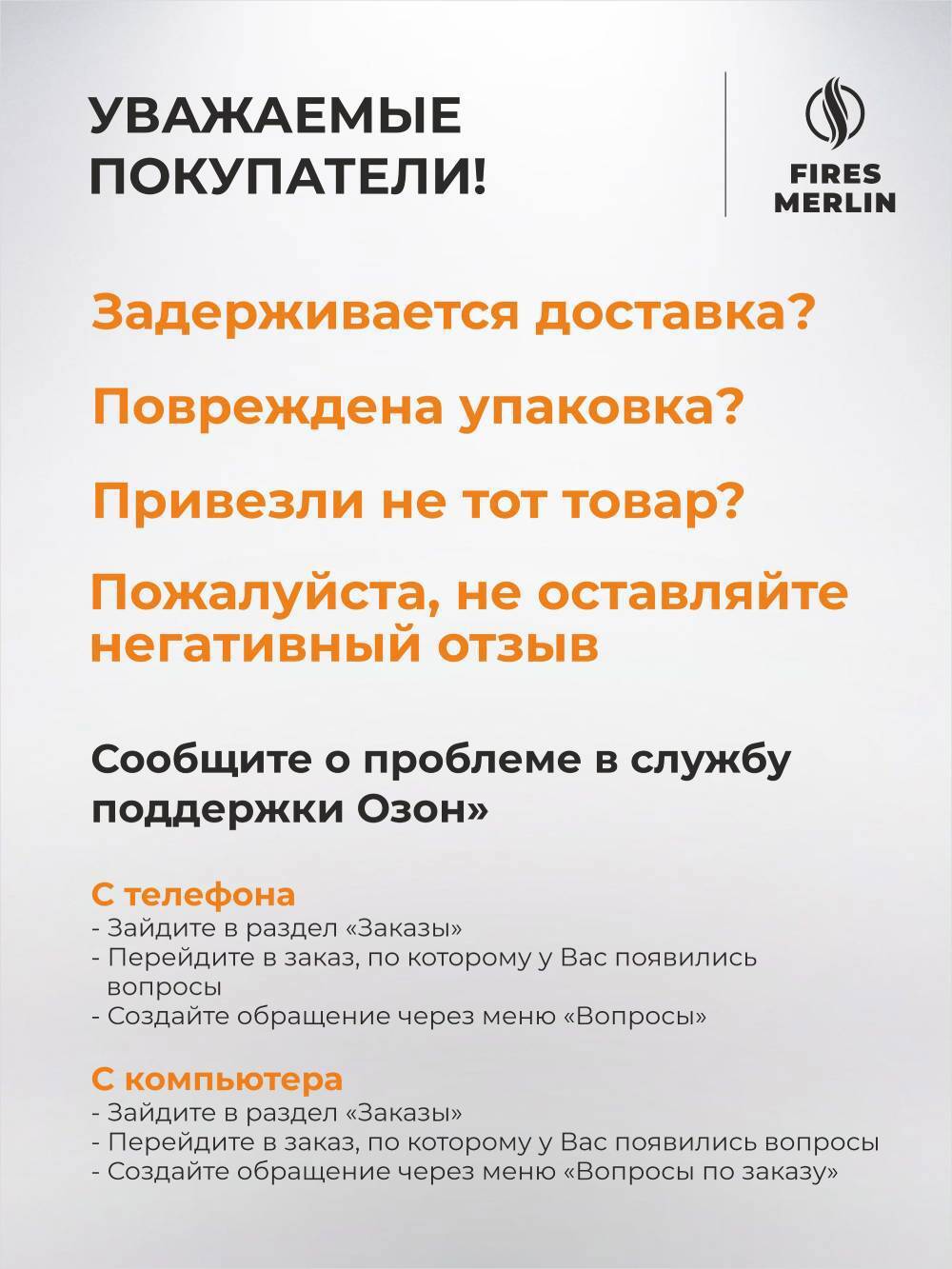 УВАЖАЕМЫЕ ПОКУПАТЕЛИ!

FIRES MERLIN

Задерживается доставка?

Повреждена упаковка?

Привезли не тот товар?

Пожалуйста, не оставляйте негативный отзыв

Сообщите о проблеме в службу поддержки Озон»

С телефона
- Зайдите в раздел «Заказы»
- Перейдите в заказ, по которому у Вас появились вопросы
- Создайте обращение через меню «Вопросы»

С компьютера
- Зайдите в раздел «Заказы»
- Перейдите в заказ, по которому у Вас появились вопросы
- Создайте обращение через меню «Вопросы по заказу»